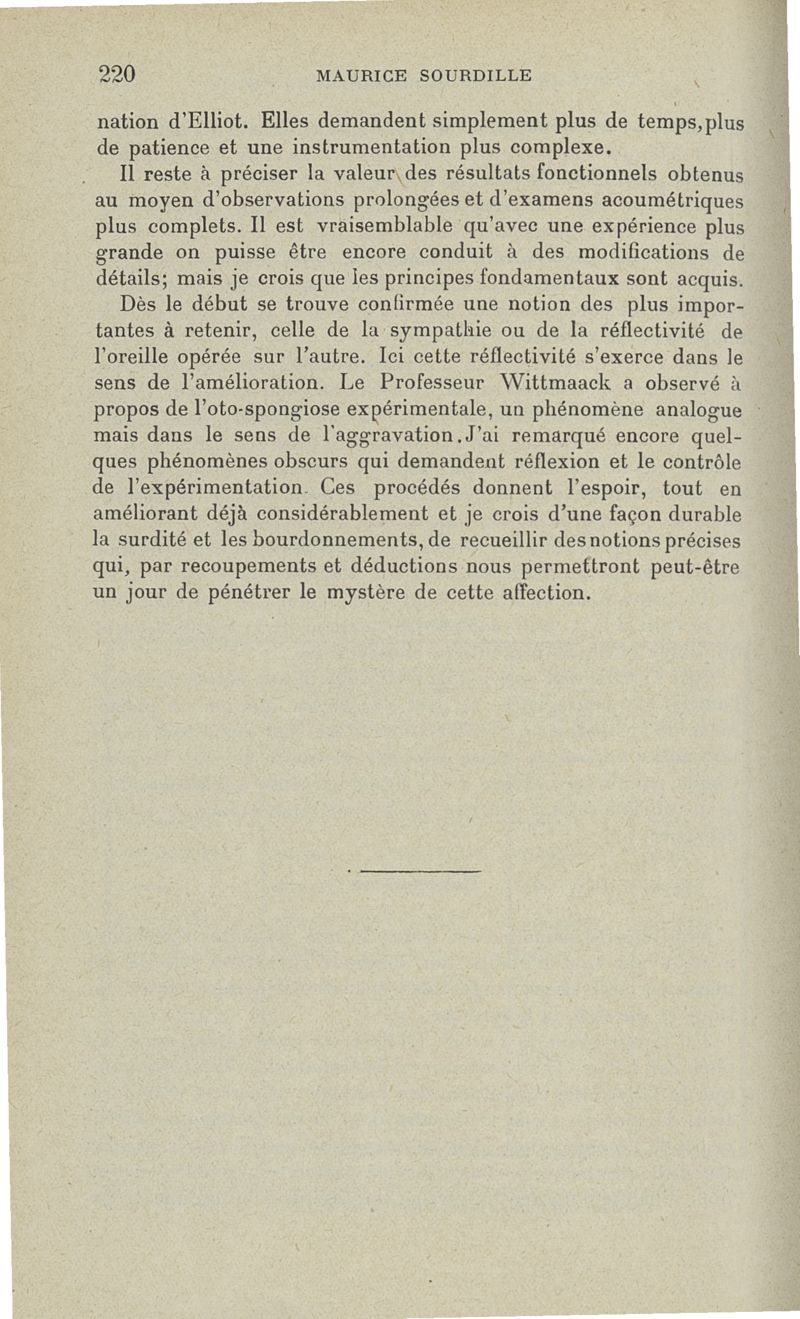 220 MAURICE SOURDILLE

nation d'Elliot. Elles demandent simplement plus de temps, plus de patience et une instrumentation plus complexe.

Il reste à préciser la valeur des résultats fonctionnels obtenus au moyen d'observations prolongées et d'examens acoumétriques plus complets. Il est vraisemblable qu'avec une expérience plus grande on puisse être encore conduit à des modifications de détails; mais je crois que les principes fondamentaux sont acquis.

Dès le début se trouve confirmée une notion des plus importantes à retenir, celle de la sympathie ou de la réflectivité de l'oreille opérée sur l'autre. Ici cette réflectivité s'exerce dans le sens de l'amélioration. Le Professeur Wittmaack a observé à propos de l'oto-spongiose expérimentale, un phénomène analogue mais dans le sens de l'aggravation. J'ai remarqué encore quelques phénomènes obscurs qui demandent réflexion et le contrôle de l'expérimentation. Ces procédés donnent l'espoir, tout en améliorant déjà considérablement et je crois d'une façon durable la surdité et les bourdonnements, de recueillir des notions précises qui, par recoupements et déductions nous permettront peut-être un jour de pénétrer le mystère de cette affection.